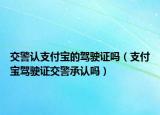 交警认支付宝的驾驶证吗（支付宝驾驶证交警承认吗）